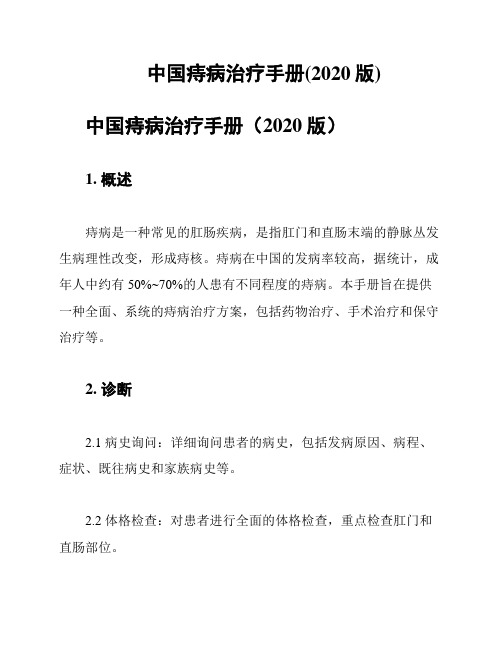 中国痔病治疗手册(2020 版)

中国痔病治疗手册（2020 版）

1. 概述

痔病是一种常见的肛肠疾病，是指肛门和直肠末端的静脉丛发生病理性改变，形成痔核。痔病在中国的发病率较高，据统计，成年人中约有 50%~70%的人患有不同程度的痔病。本手册旨在提供一种全面、系统的痔病治疗方案，包括药物治疗、手术治疗和保守治疗等。

2. 诊断

2.1 病史询问：详细询问患者的病史，包括发病原因、病程、症状、既往病史和家族病史等。

2.2 体格检查：对患者进行全面的体格检查，重点检查肛门和直肠部位。